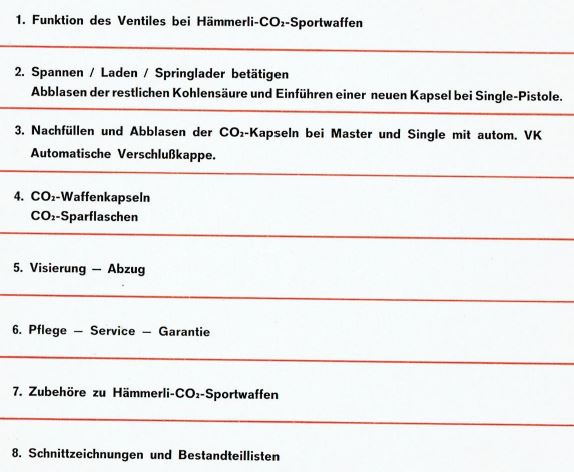 1. Funktion des Ventiles bei Hämmerli-$CO_2$-Sportwaffen

2. Spannen / Laden / Springlader betätigen
Abblasen der restlichen Kohlensäure und Einführen einer neuen Kapsel bei Single-Pistole.

3. Nachfüllen und Abblasen der $CO_2$-Kapseln bei Master und Single mit autom. VK
Automatische Verschlußkappe.

4. $CO_2$-Waffenkapseln
$CO_2$-Sparflaschen

5. Visierung — Abzug

6. Pflege — Service — Garantie

7. Zubehöre zu Hämmerli-$CO_2$-Sportwaffen

8. Schnittzeichnungen und Bestandteillisten